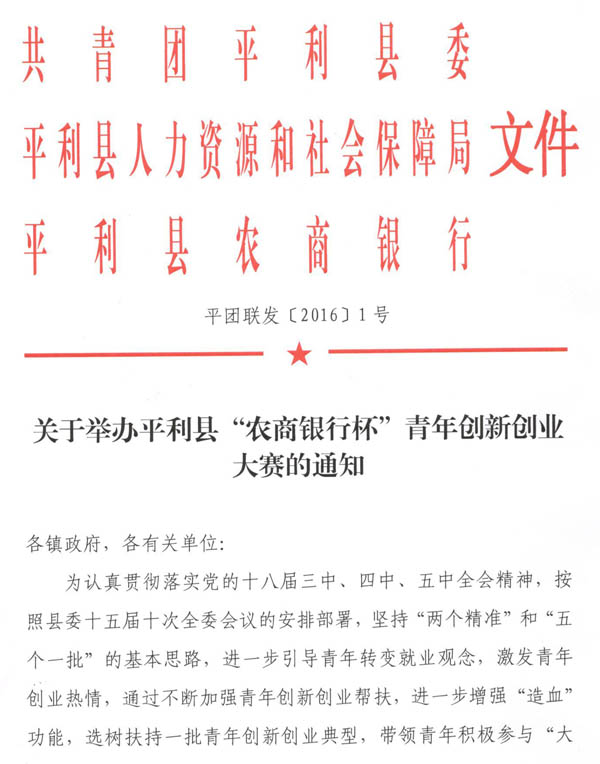 共青团平利县委
平利县人力资源和社会保障局 文件
平利县农商银行

平团联发〔2016〕1号

关于举办平利县“农商银行杯”青年创新创业大赛的通知

各镇政府，各有关单位：

为认真贯彻落实党的十八届三中、四中、五中全会精神，按照县委十五届十次全委会议的安排部署，坚持“两个精准”和“五个一批”的基本思路，进一步引导青年转变就业观念，激发青年创业热情，通过不断加强青年创新创业帮扶，进一步增强“造血”功能，选树扶持一批青年创新创业典型，带领青年积极参与“大